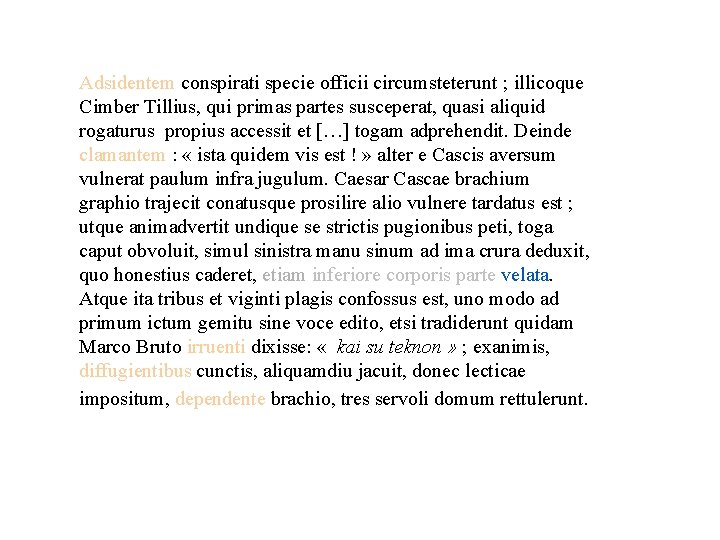 Adsidentem conspirati specie officii circumsteterunt ; illicoque Cimber Tillius, qui primas partes susceperat, quasi aliquid rogaturus propius accessit et […] togam adprehendit. Deinde clamantem : « ista quidem vis est ! » alter e Cascis aversum vulnerat paulum infra jugulum. Caesar Cascae brachium graphio trajecit conatusque prosilire alio vulnere tardatus est ; utque animadvertit undique se strictis pugionibus peti, toga caput obvoluit, simul sinistra manu sinum ad ima crura deduxit, quo honestius caderet, etiam inferiore corporis parte velata. Atque ita tribus et viginti plagis confossus est, uno modo ad primum ictum gemitu sine voce edito, etsi tradiderunt quidam Marco Bruto irruenti dixisse: « kai su teknon » ; exanimis, diffugientibus cunctis, aliquamdiu jacuit, donec lecticae impositum, dependente brachio, tres servoli domum rettulerunt.